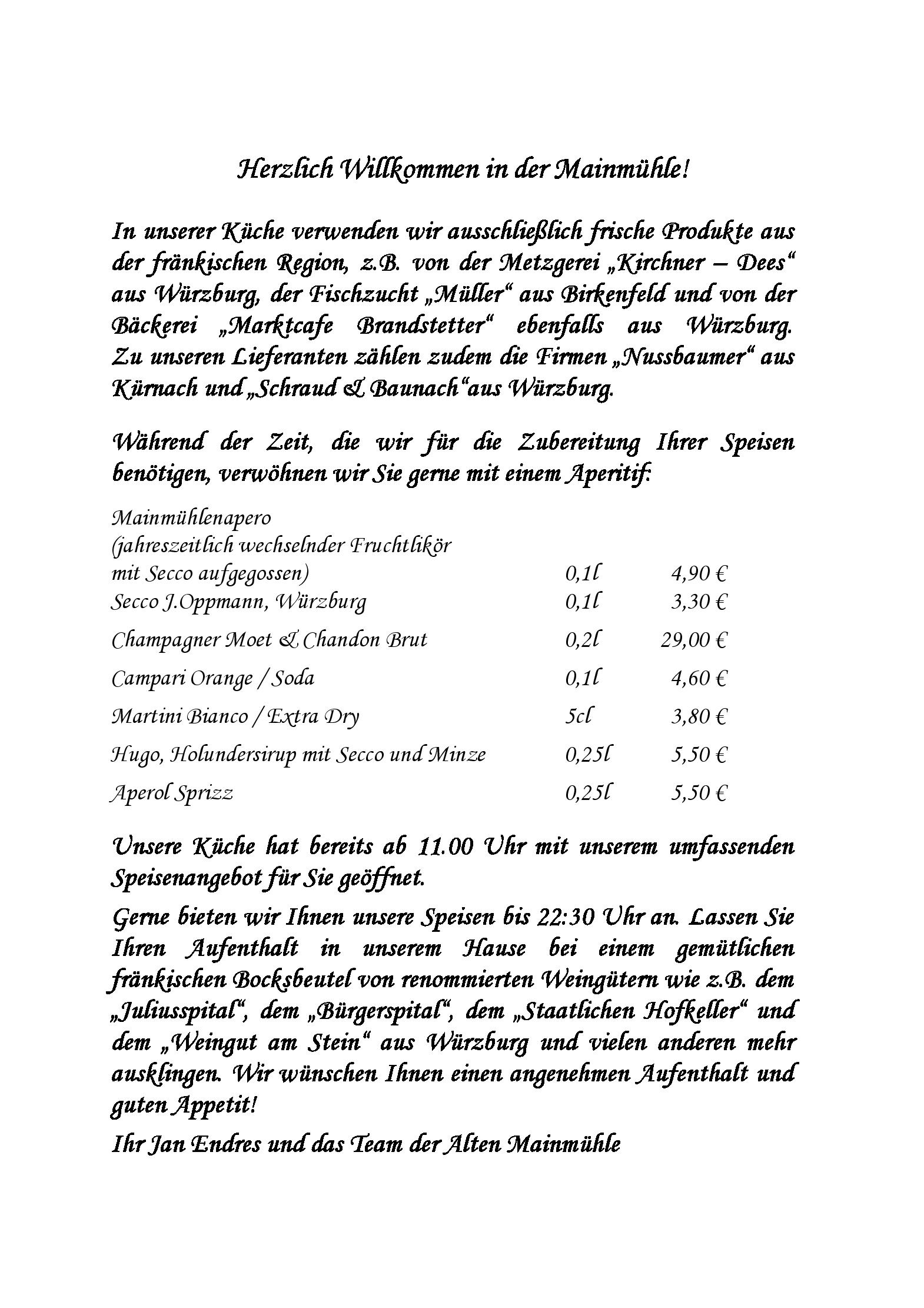 Herzlich Willkommen in der Mainmühle!

In unserer Küche verwenden wir ausschließlich frische Produkte aus der fränkischen Region, z.B. von der Metzgerei „Kirchner – Dees“ aus Würzburg, der Fischzucht „Müller“ aus Birkenfeld und von der Bäckerei „Marktcafe Brandstetter“ ebenfalls aus Würzburg. Zu unseren Lieferanten zählen zudem die Firmen „Nussbaumer“ aus Kürnach und „Schraud & Baunach“aus Würzburg.

Während der Zeit, die wir für die Zubereitung Ihrer Speisen benötigen, verwöhnen wir Sie gerne mit einem Aperitif:

Mainmühlenapero
(jahreszeitlich wechselnder Fruchtlikör
mit Secco aufgegossen) 0,1l 4,90 €
Secco J.Oppmann, Würzburg 0,1l 3,30 €
Champagner Moet & Chandon Brut 0,2l 29,00 €
Campari Orange / Soda 0,1l 4,60 €
Martini Bianco / Extra Dry 5cl 3,80 €
Hugo, Holundersirup mit Secco und Minze 0,25l 5,50 €
Aperol Sprizz 0,25l 5,50 €

Unsere Küche hat bereits ab 11.00 Uhr mit unserem umfassenden Speisenangebot für Sie geöffnet.

Gerne bieten wir Ihnen unsere Speisen bis 22:30 Uhr an. Lassen Sie Ihren Aufenthalt in unserem Hause bei einem gemütlichen fränkischen Bocksbeutel von renommierten Weingütern wie z.B. dem „Juliusspital“, dem „Bürgerspital“, dem „Staatlichen Hofkeller“ und dem „Weingut am Stein“ aus Würzburg und vielen anderen mehr ausklingen. Wir wünschen Ihnen einen angenehmen Aufenthalt und guten Appetit!

Ihr Jan Endres und das Team der Alten Mainmühle